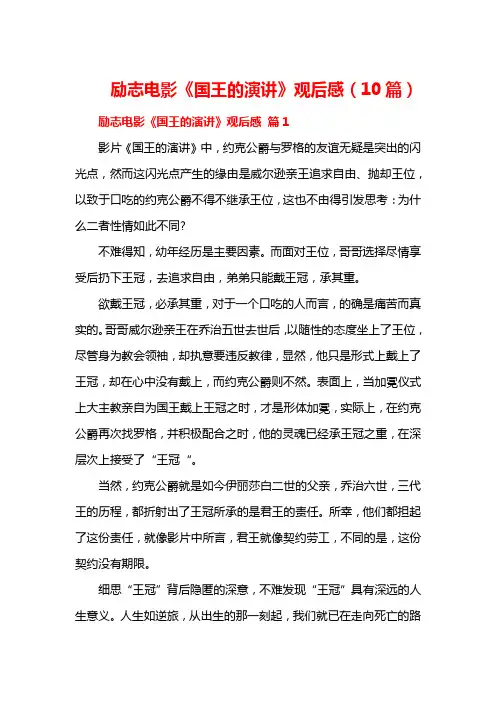 励志电影《国王的演讲》观后感（10篇）

励志电影《国王的演讲》观后感 篇1

影片《国王的演讲》中，约克公爵与罗格的友谊无疑是突出的闪光点，然而这闪光点产生的缘由是威尔逊亲王追求自由、抛却王位，以致于口吃的约克公爵不得不继承王位，这也不由得引发思考：为什么二者性情如此不同?

不难得知，幼年经历是主要因素。而面对王位，哥哥选择尽情享受后扔下王冠，去追求自由，弟弟只能戴王冠，承其重。

欲戴王冠，必承其重，对于一个口吃的人而言，的确是痛苦而真实的。哥哥威尔逊亲王在乔治五世去世后，以随性的态度坐上了王位，尽管身为教会领袖，却执意要违反教律，显然，他只是形式上戴上了王冠，却在心中没有戴上，而约克公爵则不然。表面上，当加冕仪式上大主教亲自为国王戴上王冠之时，才是形体加冕，实际上，在约克公爵再次找罗格，并积极配合之时，他的灵魂已经承王冠之重，在深层次上接受了“王冠“。

当然，约克公爵就是如今伊丽莎白二世的父亲，乔治六世，三代王的历程，都折射出了王冠所承的是君王的责任。所幸，他们都担起了这份责任，就像影片中所言，君王就像契约劳工，不同的是，这份契约没有期限。

细思“王冠”背后隐匿的深意，不难发现“王冠”具有深远的人生意义。人生如逆旅，从出生的那一刻起，我们就已在走向死亡的路